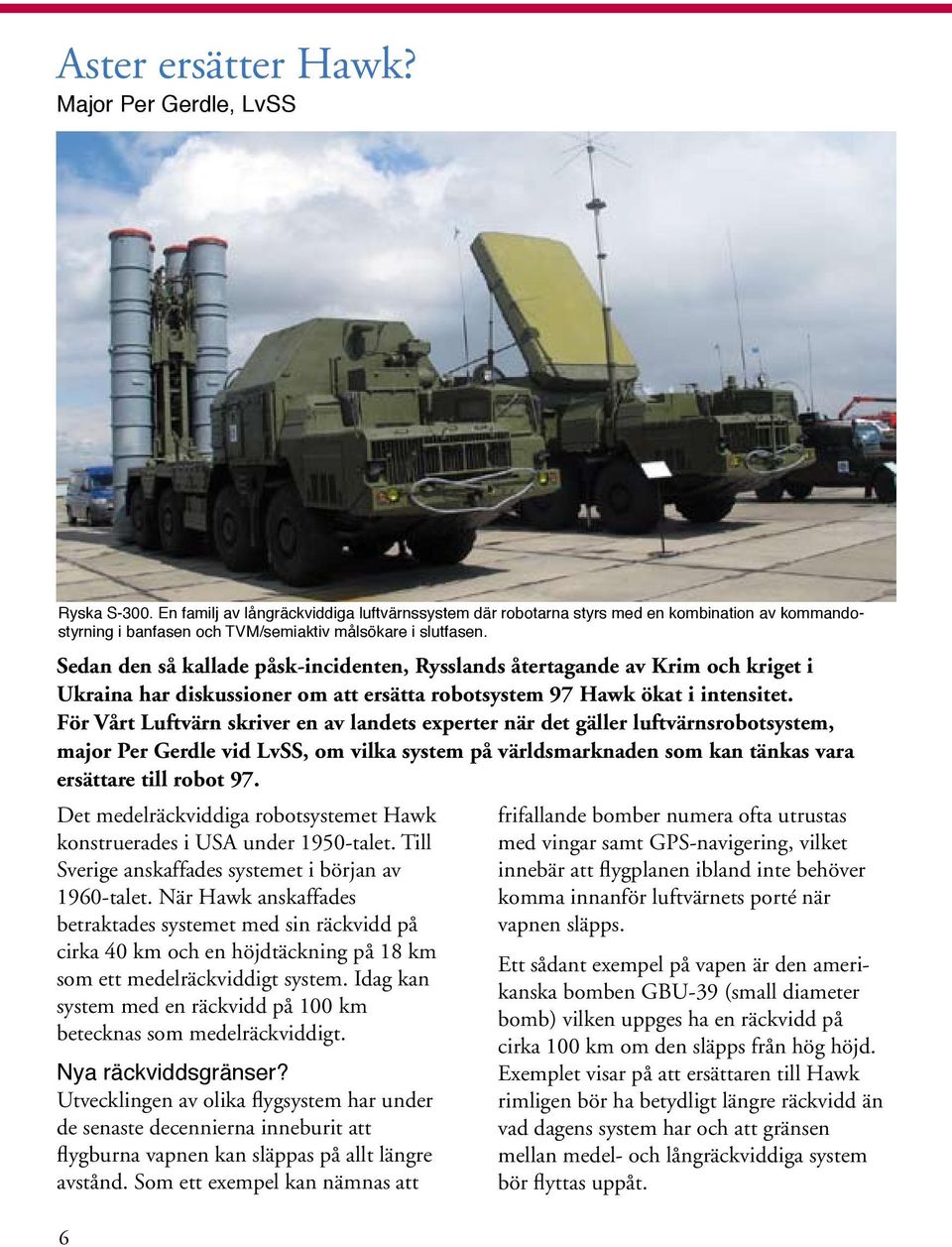 Aster ersätter Hawk?
Major Per Gerdle, LvSS

Ryska S-300. En familj av långräckviddiga luftvärnssystem där robotarna styrs med en kombination av kommandostyrning i banfasen och TVM/semiaktiv målsökare i slutfasen.

Sedan den så kallade påsk-incidenten, Rysslands återtagande av Krim och kriget i Ukraina har diskussioner om att ersätta robotsystem 97 Hawk ökat i intensitet. För Vårt Luftvärn skriver en av landets experter när det gäller luftvärnsrobotsystem, major Per Gerdle vid LvSS, om vilka system på världsmarknaden som kan tänkas vara ersättare till robot 97.

Det medelräckviddiga robotsystemet Hawk konstruerades i USA under 1950-talet. Till Sverige anskaffades systemet i början av 1960-talet. När Hawk anskaffades betraktades systemet med sin räckvidd på cirka 40 km och en höjdtäckning på 18 km som ett medelräckviddigt system. Idag kan system med en räckvidd på 100 km betecknas som medelräckviddigt.

Nya räckviddsgränser?
Utvecklingen av olika flygsystem har under de senaste decennierna inneburit att flygburna vapnen kan släppas på allt längre avstånd. Som ett exempel kan nämnas att frifallande bomber numera ofta utrustas med vingar samt GPS-navigering, vilket innebär att flygplanen ibland inte behöver komma innanför luftvärnets porté när vapnen släpps.

Ett sådant exempel på vapen är den amerikanska bomben GBU-39 (small diameter bomb) vilken uppges ha en räckvidd på cirka 100 km om den släpps från hög höjd. Exemplet visar på att ersättaren till Hawk rimligen bör ha betydligt längre räckvidd än vad dagens system har och att gränsen mellan medel- och långräckviddiga system bör flyttas uppåt.

6